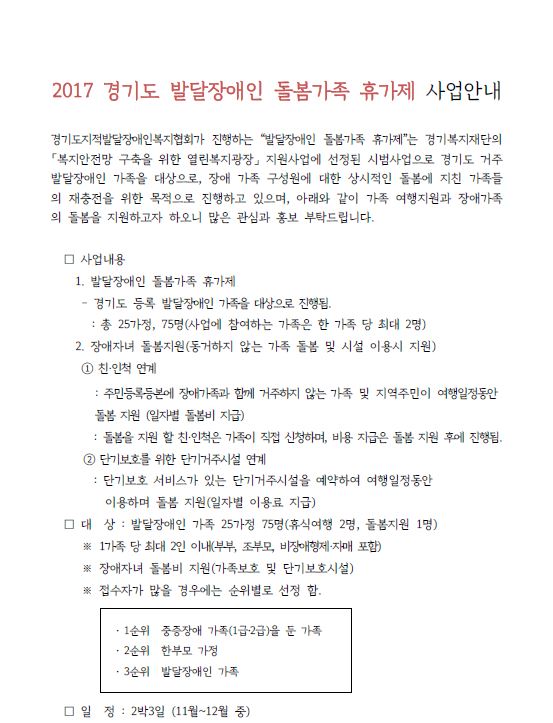 2017 경기도 발달장애인 돌봄가족 휴가제 사업안내

경기도지적발달장애인복지협회가 진행하는 "발달장애인 돌봄가족 휴가제"는 경기복지재단의 「복지안전망 구축을 위한 열린복지광장」 지원사업에 선정된 시범사업으로 경기도 거주 발달장애인 가족을 대상으로, 장애 가족 구성원에 대한 상시적인 돌봄에 지친 가족들의 재충전을 위한 목적으로 진행하고 있으며, 아래와 같이 가족 여행지원과 장애가족의 돌봄을 지원하고자 하오니 많은 관심과 홍보 부탁드립니다.

□ 사업내용
1. 발달장애인 돌봄가족 휴가제
- 경기도 등록 발달장애인 가족을 대상으로 진행됨.
: 총 25가정, 75명(사업에 참여하는 가족은 한 가족 당 최대 2명)
2. 장애자녀 돌봄지원(동거하지 않는 가족 돌봄 및 시설 이용시 지원)
① 친·인척 연계
: 주민등록등본에 장애가족과 함께 거주하지 않는 가족 및 지역주민이 여행일정동안 돌봄 지원 (일자별 돌봄비 지급)
: 돌봄을 지원 할 친·인척은 가족이 직접 신청하며, 비용 지급은 돌봄 지원 후에 진행됨.
② 단기보호를 위한 단기거주시설 연계
: 단기보호 서비스가 있는 단기거주시설을 예약하여 여행일정동안 이용하며 돌봄 지원(일자별 이용료 지급)
□ 대 상 : 발달장애인 가족 25가정 75명(휴식여행 2명, 돌봄지원 1명)
※ 1가족 당 최대 2인 이내(부부, 조부모, 비장애형제·자매 포함)
※ 장애자녀 돌봄비 지원(가족보호 및 단기보호시설)
※ 접수자가 많을 경우에는 순위별로 선정 함.

· 1순위 중증장애 가족(1급·2급)을 둔 가족
· 2순위 한부모 가정
· 3순위 발달장애인 가족

□ 일 정 : 2박3일 (11월~12월 중)